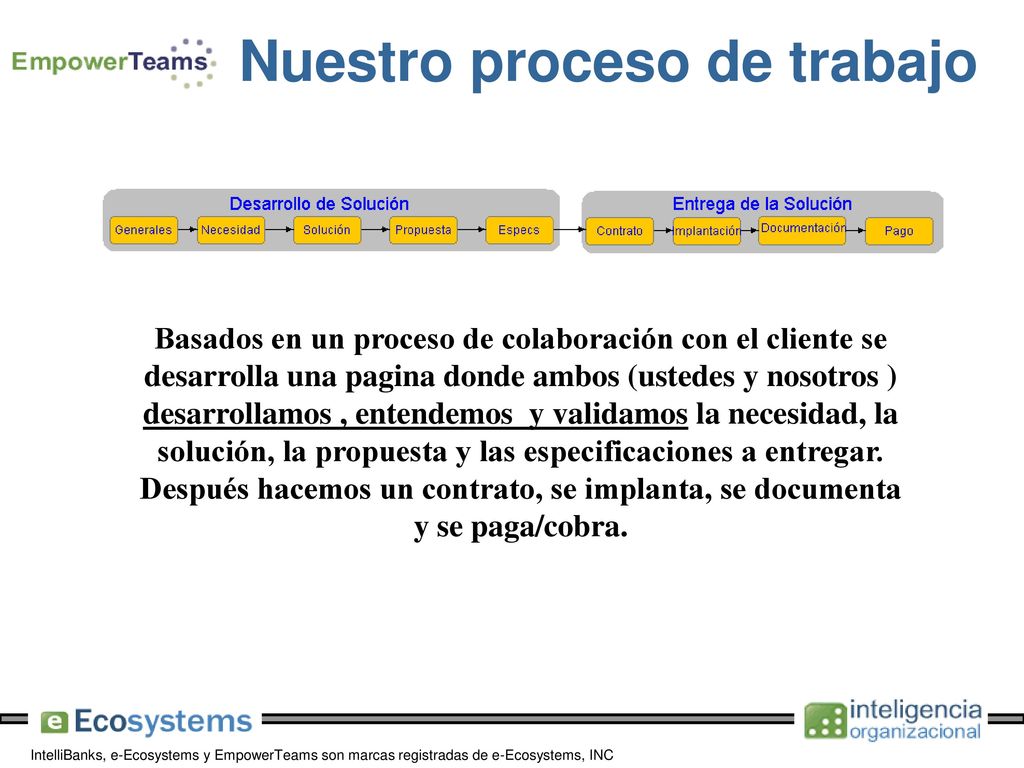 EmpowerTeams

Nuestro proceso de trabajo

Desarrollo de Solución
Generales
Necesidad
Solución
Propuesta
Especs

Entrega de la Solución
Contrato
mplantación
Documentación
Pago

Basados en un proceso de colaboración con el cliente se desarrolla una pagina donde ambos (ustedes y nosotros ) desarrollamos , entendemos y validamos la necesidad, la solución, la propuesta y las especificaciones a entregar. Después hacemos un contrato, se implanta, se documenta y se paga/cobra.

e Ecosystems

inteligencia organizacional

IntelliBanks, e-Ecosystems y EmpowerTeams son marcas registradas de e-Ecosystems, INC